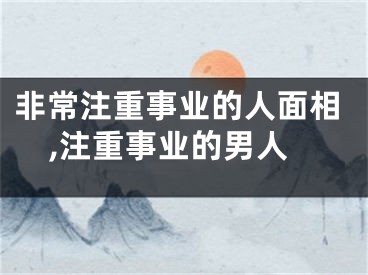 非常注重事业的人面相,注重事业的男人